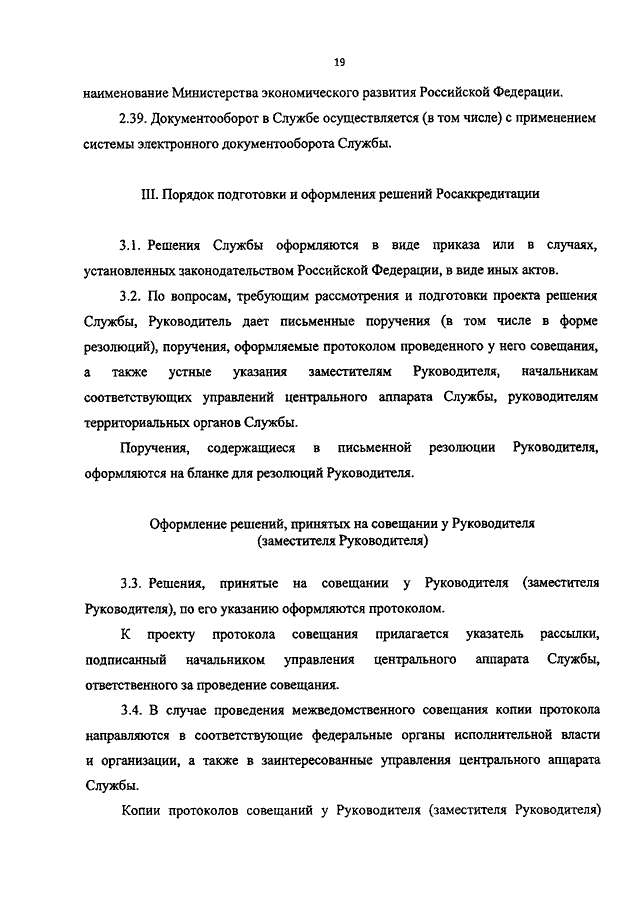 19

наименование Министерства экономического развития Российской Федерации.

2.39. Документооборот в Службе осуществляется (в том числе) с применением системы электронного документооборота Службы.

III. Порядок подготовки и оформления решений Росаккредитации

3.1. Решения Службы оформляются в виде приказа или в случаях, установленных законодательством Российской Федерации, в виде иных актов.

3.2. По вопросам, требующим рассмотрения и подготовки проекта решения Службы, Руководитель дает письменные поручения (в том числе в форме резолюций), поручения, оформляемые протоколом проведенного у него совещания, а также устные указания заместителям Руководителя, начальникам соответствующих управлений центрального аппарата Службы, руководителям территориальных органов Службы.

Поручения, содержащиеся в письменной резолюции Руководителя, оформляются на бланке для резолюций Руководителя.

Оформление решений, принятых на совещании у Руководителя (заместителя Руководителя)

3.3. Решения, принятые на совещании у Руководителя (заместителя Руководителя), по его указанию оформляются протоколом.

К проекту протокола совещания прилагается указатель рассылки, подписанный начальником управления центрального аппарата Службы, ответственного за проведение совещания.

3.4. В случае проведения межведомственного совещания копии протокола направляются в соответствующие федеральные органы исполнительной власти и организации, а также в заинтересованные управления центрального аппарата Службы.

Копии протоколов совещаний у Руководителя (заместителя Руководителя)